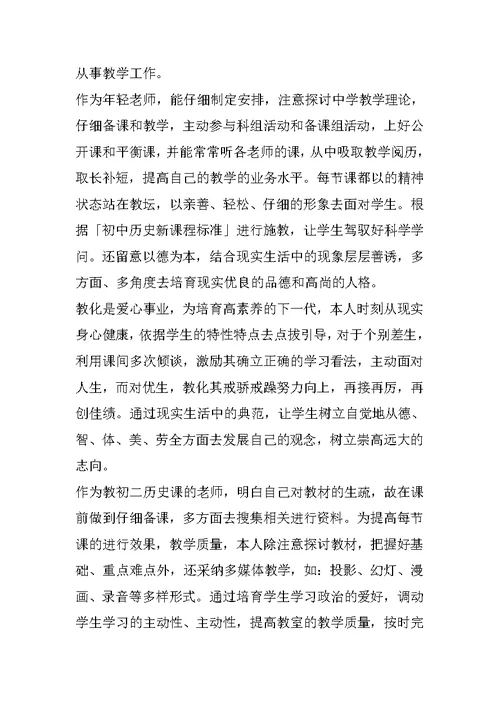 从事教学工作。

作为年轻老师，能仔细制定安排，注意探讨中学教学理论，仔细备课和教学，主动参与科组活动和备课组活动，上好公开课和平衡课，并能常常听各老师的课，从中吸取教学阅历，取长补短，提高自己的教学的业务水平。每节课都以的精神状态站在教坛，以亲善、轻松、仔细的形象去面对学生。根据「初中历史新课程标准」进行施教，让学生驾驭好科学学问。还留意以德为本，结合现实生活中的现象层层善诱，多方面、多角度去培育现实优良的品德和高尚的人格。

教化是爱心事业，为培育高素养的下一代，本人时刻从现实身心健康，依据学生的特性特点去点拔引导，对于个别差生，利用课间多次倾谈，激励其确立正确的学习看法，主动面对人生，而对优生，教化其戒骄戒躁努力向上，再接再厉，再创佳绩。通过现实生活中的典范，让学生树立自觉地从德、智、体、美、劳全方面去发展自己的观念，树立崇高远大的志向。

作为教初二历史课的老师，明白自己对教材的生疏，故在课前做到仔细备课，多方面去搜集相关进行资料。为提高每节课的进行效果，教学质量，本人除注意探讨教材，把握好基础、重点难点外，还采纳多媒体教学，如：投影、幻灯、漫画、录音等多样形式。通过培育学生学习政治的爱好，调动学生学习的主动性、主动性，提高教室的教学质量，按时完